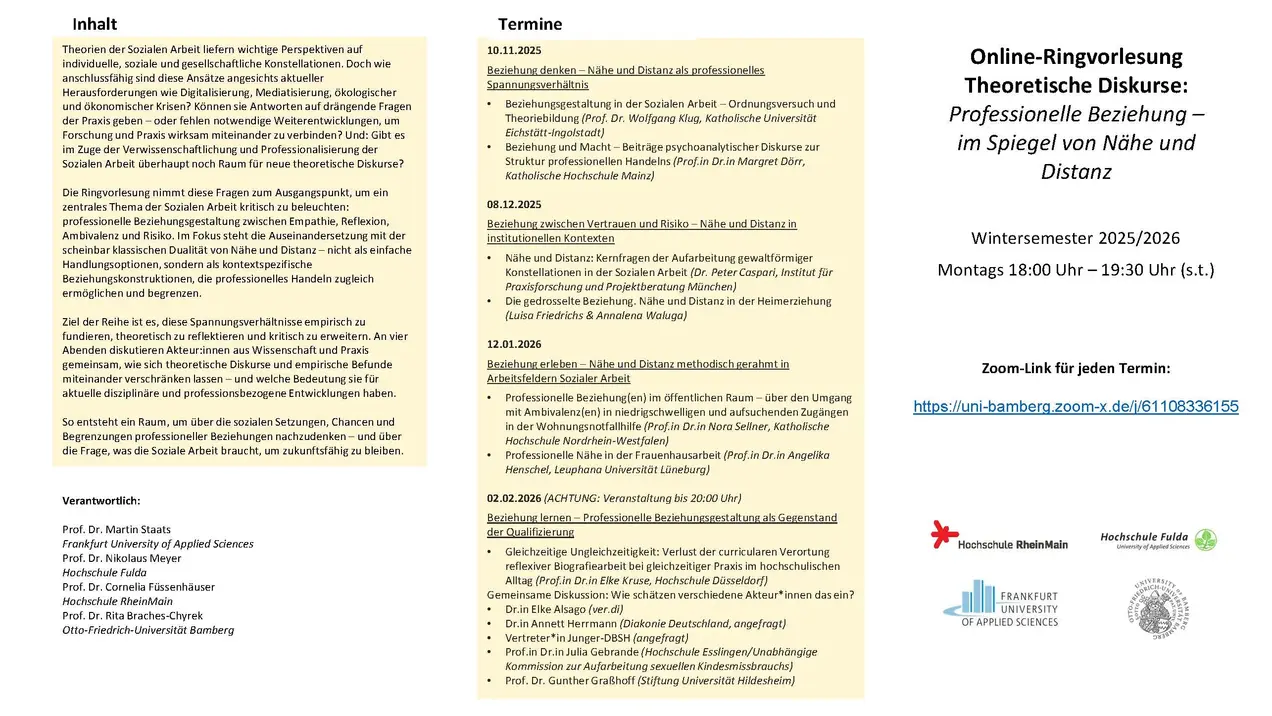 Inhalt

Theorien der Sozialen Arbeit liefern wichtige Perspektiven auf individuelle, soziale und gesellschaftliche Konstellationen. Doch wie anschlussfähig sind diese Ansätze angesichts aktueller Herausforderungen wie Digitalisierung, Mediatisierung, ökologischer und ökonomischer Krisen? Können sie Antworten auf drängende Fragen der Praxis geben – oder fehlen notwendige Weiterentwicklungen, um Forschung und Praxis wirksam miteinander zu verbinden? Und: Gibt es im Zuge der Verwissenschaftlichung und Professionalisierung der Sozialen Arbeit überhaupt noch Raum für neue theoretische Diskurse?

Die Ringvorlesung nimmt diese Fragen zum Ausgangspunkt, um ein zentrales Thema der Sozialen Arbeit kritisch zu beleuchten: professionelle Beziehungsgestaltung zwischen Empathie, Reflexion, Ambivalenz und Risiko. Im Fokus steht die Auseinandersetzung mit der scheinbar klassischen Dualität von Nähe und Distanz – nicht als einfache Handlungsoptionen, sondern als kontextspezifische Beziehungskonstruktionen, die professionelles Handeln zugleich ermöglichen und begrenzen.

Ziel der Reihe ist es, diese Spannungsverhältnisse empirisch zu fundieren, theoretisch zu reflektieren und kritisch zu erweitern. An vier Abenden diskutieren Akteur:innen aus Wissenschaft und Praxis gemeinsam, wie sich theoretische Diskurse und empirische Befunde miteinander verschränken lassen – und welche Bedeutung sie für aktuelle disziplinäre und professionsbezogene Entwicklungen haben.

So entsteht ein Raum, um über die sozialen Setzungen, Chancen und Begrenzungen professioneller Beziehungen nachzudenken – und über die Frage, was die Soziale Arbeit braucht, um zukunftsfähig zu bleiben.

Verantwortlich:

Prof. Dr. Martin Staats
Frankfurt University of Applied Sciences
Prof. Dr. Nikolaus Meyer
Hochschule Fulda
Prof. Dr. Cornelia Füssenhäuser
Hochschule RheinMain
Prof. Dr. Rita Braches-Chyrek
Otto-Friedrich-Universität Bamberg

Termine

10.11.2025
Beziehung denken – Nähe und Distanz als professionelles Spannungsverhältnis
• Beziehungsgestaltung in der Sozialen Arbeit – Ordnungsversuch und Theoriebildung (Prof. Dr. Wolfgang Klug, Katholische Universität Eichstätt-Ingolstadt)
• Beziehung und Macht – Beiträge psychoanalytischer Diskurse zur Struktur professionellen Handelns (Prof.in Dr.in Margret Dörr, Katholische Hochschule Mainz)

08.12.2025
Beziehung zwischen Vertrauen und Risiko – Nähe und Distanz in institutionellen Kontexten
• Nähe und Distanz: Kernfragen der Aufarbeitung gewaltförmiger Konstellationen in der Sozialen Arbeit (Dr. Peter Caspari, Institut für Praxisforschung und Projektberatung München)
• Die gedrosselte Beziehung. Nähe und Distanz in der Heimerziehung (Luisa Friedrichs & Annalena Waluga)

12.01.2026
Beziehung erleben – Nähe und Distanz methodisch gerahmt in Arbeitsfeldern Sozialer Arbeit
• Professionelle Beziehung(en) im öffentlichen Raum – über den Umgang mit Ambivalenz(en) in niedrigschwelligen und aufsuchenden Zugängen in der Wohnungsnotfallhilfe (Prof.in Dr.in Nora Sellner, Katholische Hochschule Nordrhein-Westfalen)
• Professionelle Nähe in der Frauenhausarbeit (Prof.in Dr.in Angelika Henschel, Leuphana Universität Lüneburg)

02.02.2026 (ACHTUNG: Veranstaltung bis 20:00 Uhr)
Beziehung lernen – Professionelle Beziehungsgestaltung als Gegenstand der Qualifizierung
• Gleichzeitige Ungleichzeitigkeit: Verlust der curricularen Verortung reflexiver Biografiearbeit bei gleichzeitiger Praxis im hochschulischen Alltag (Prof.in Dr.in Elke Kruse, Hochschule Düsseldorf)
Gemeinsame Diskussion: Wie schätzen verschiedene Akteur*innen das ein?
• Dr.in Elke Alsago (ver.di)
• Dr.in Annett Herrmann (Diakonie Deutschland, angefragt)
• Vertreter*in Junger-DBSH (angefragt)
• Prof.in Dr.in Julia Gebrande (Hochschule Esslingen/Unabhängige Kommission zur Aufarbeitung sexuellen Kindesmissbrauchs)
• Prof. Dr. Gunther Graßhoff (Stiftung Universität Hildesheim)

Online-Ringvorlesung
Theoretische Diskurse:
Professionelle Beziehung – im Spiegel von Nähe und Distanz

Wintersemester 2025/2026
Montags 18:00 Uhr – 19:30 Uhr (s.t.)

Zoom-Link für jeden Termin:
https://uni-bamberg.zoom-x.de/j/61108336155

Hochschule RheinMain
Hochschule Fulda University of Applied Sciences
FRANKFURT UNIVERSITY OF APPLIED SCIENCES
OTTO-FRIEDRICH-UNIVERSITÄT BAMBERG